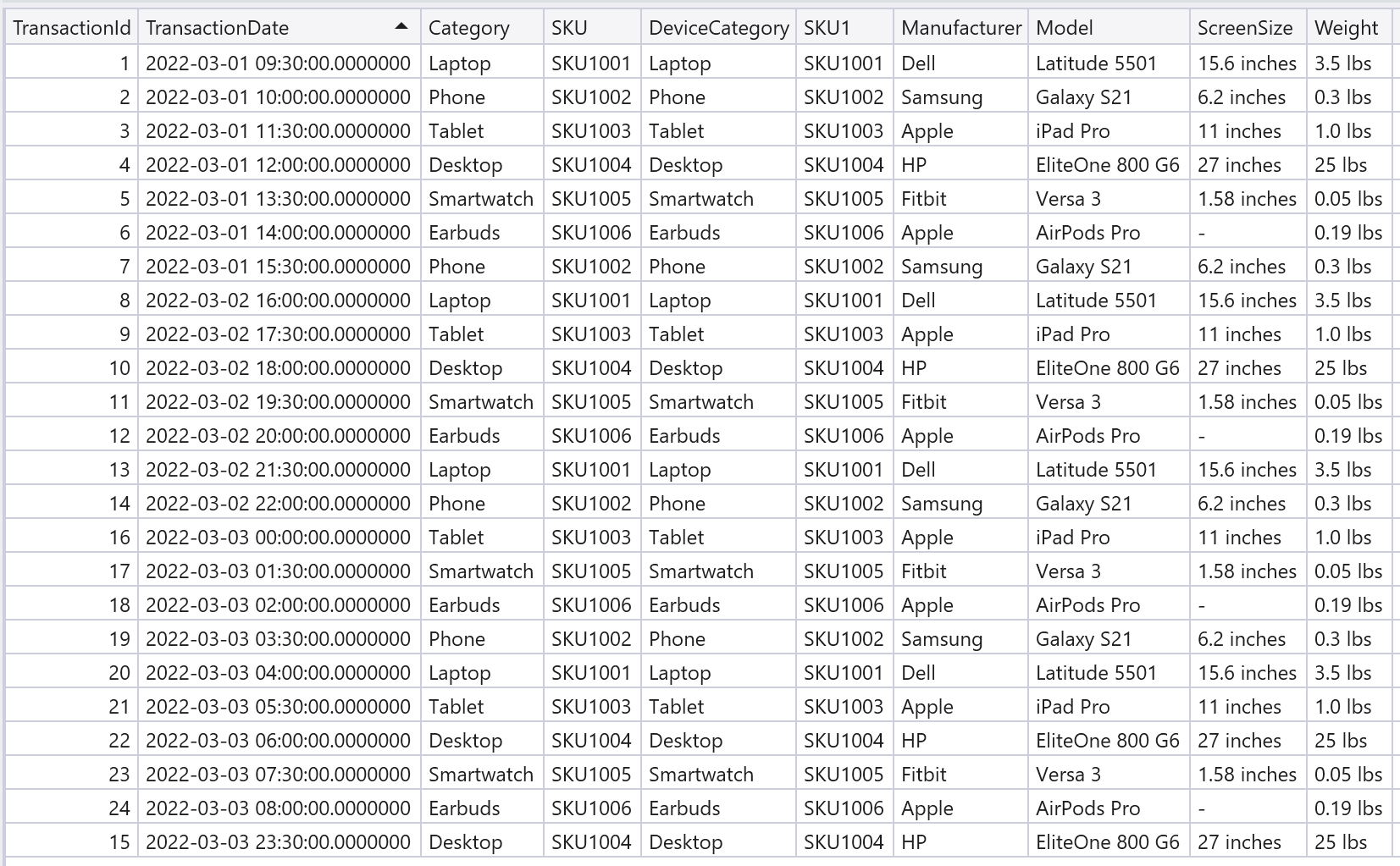 | TransactionId | TransactionDate | Category | SKU | DeviceCategory | SKU1 | Manufacturer | Model | ScreenSize | Weight |
|---|---|---|---|---|---|---|---|---|---|
| 1 | 2022-03-01 09:30:00.0000000 | Laptop | SKU1001 | Laptop | SKU1001 | Dell | Latitude 5501 | 15.6 inches | 3.5 lbs |
| 2 | 2022-03-01 10:00:00.0000000 | Phone | SKU1002 | Phone | SKU1002 | Samsung | Galaxy S21 | 6.2 inches | 0.3 lbs |
| 3 | 2022-03-01 11:30:00.0000000 | Tablet | SKU1003 | Tablet | SKU1003 | Apple | iPad Pro | 11 inches | 1.0 lbs |
| 4 | 2022-03-01 12:00:00.0000000 | Desktop | SKU1004 | Desktop | SKU1004 | HP | EliteOne 800 G6 | 27 inches | 25 lbs |
| 5 | 2022-03-01 13:30:00.0000000 | Smartwatch | SKU1005 | Smartwatch | SKU1005 | Fitbit | Versa 3 | 1.58 inches | 0.05 lbs |
| 6 | 2022-03-01 14:00:00.0000000 | Earbuds | SKU1006 | Earbuds | SKU1006 | Apple | AirPods Pro | - | 0.19 lbs |
| 7 | 2022-03-01 15:30:00.0000000 | Phone | SKU1002 | Phone | SKU1002 | Samsung | Galaxy S21 | 6.2 inches | 0.3 lbs |
| 8 | 2022-03-02 16:00:00.0000000 | Laptop | SKU1001 | Laptop | SKU1001 | Dell | Latitude 5501 | 15.6 inches | 3.5 lbs |
| 9 | 2022-03-02 17:30:00.0000000 | Tablet | SKU1003 | Tablet | SKU1003 | Apple | iPad Pro | 11 inches | 1.0 lbs |
| 10 | 2022-03-02 18:00:00.0000000 | Desktop | SKU1004 | Desktop | SKU1004 | HP | EliteOne 800 G6 | 27 inches | 25 lbs |
| 11 | 2022-03-02 19:30:00.0000000 | Smartwatch | SKU1005 | Smartwatch | SKU1005 | Fitbit | Versa 3 | 1.58 inches | 0.05 lbs |
| 12 | 2022-03-02 20:00:00.0000000 | Earbuds | SKU1006 | Earbuds | SKU1006 | Apple | AirPods Pro | - | 0.19 lbs |
| 13 | 2022-03-02 21:30:00.0000000 | Laptop | SKU1001 | Laptop | SKU1001 | Dell | Latitude 5501 | 15.6 inches | 3.5 lbs |
| 14 | 2022-03-02 22:00:00.0000000 | Phone | SKU1002 | Phone | SKU1002 | Samsung | Galaxy S21 | 6.2 inches | 0.3 lbs |
| 16 | 2022-03-03 00:00:00.0000000 | Tablet | SKU1003 | Tablet | SKU1003 | Apple | iPad Pro | 11 inches | 1.0 lbs |
| 17 | 2022-03-03 01:30:00.0000000 | Smartwatch | SKU1005 | Smartwatch | SKU1005 | Fitbit | Versa 3 | 1.58 inches | 0.05 lbs |
| 18 | 2022-03-03 02:00:00.0000000 | Earbuds | SKU1006 | Earbuds | SKU1006 | Apple | AirPods Pro | - | 0.19 lbs |
| 19 | 2022-03-03 03:30:00.0000000 | Phone | SKU1002 | Phone | SKU1002 | Samsung | Galaxy S21 | 6.2 inches | 0.3 lbs |
| 20 | 2022-03-03 04:00:00.0000000 | Laptop | SKU1001 | Laptop | SKU1001 | Dell | Latitude 5501 | 15.6 inches | 3.5 lbs |
| 21 | 2022-03-03 05:30:00.0000000 | Tablet | SKU1003 | Tablet | SKU1003 | Apple | iPad Pro | 11 inches | 1.0 lbs |
| 22 | 2022-03-03 06:00:00.0000000 | Desktop | SKU1004 | Desktop | SKU1004 | HP | EliteOne 800 G6 | 27 inches | 25 lbs |
| 23 | 2022-03-03 07:30:00.0000000 | Smartwatch | SKU1005 | Smartwatch | SKU1005 | Fitbit | Versa 3 | 1.58 inches | 0.05 lbs |
| 24 | 2022-03-03 08:00:00.0000000 | Earbuds | SKU1006 | Earbuds | SKU1006 | Apple | AirPods Pro | - | 0.19 lbs |
| 15 | 2022-03-03 23:30:00.0000000 | Desktop | SKU1004 | Desktop | SKU1004 | HP | EliteOne 800 G6 | 27 inches | 25 lbs |